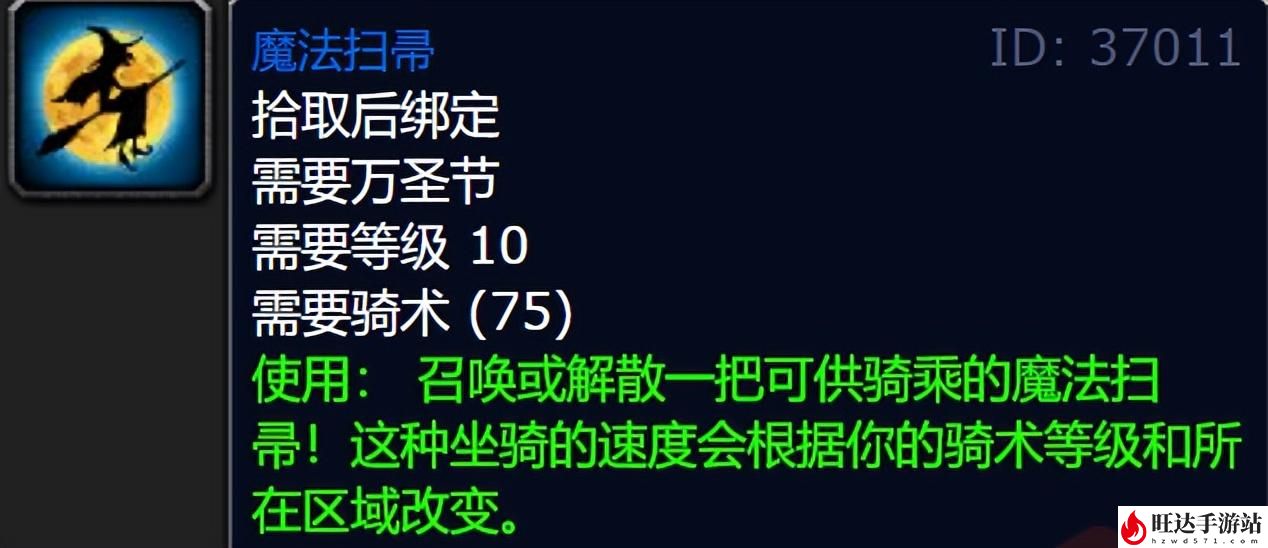 魔法扫帚 ID: 37011

拾取后绑定

需要万圣节

需要等级 10

需要骑术 (75)

使用： 召唤或解散一把可供骑乘的魔法扫帚！这种坐骑的速度会根据你的骑术等级和所在区域改变。

旺达手游站
hzwd571.com